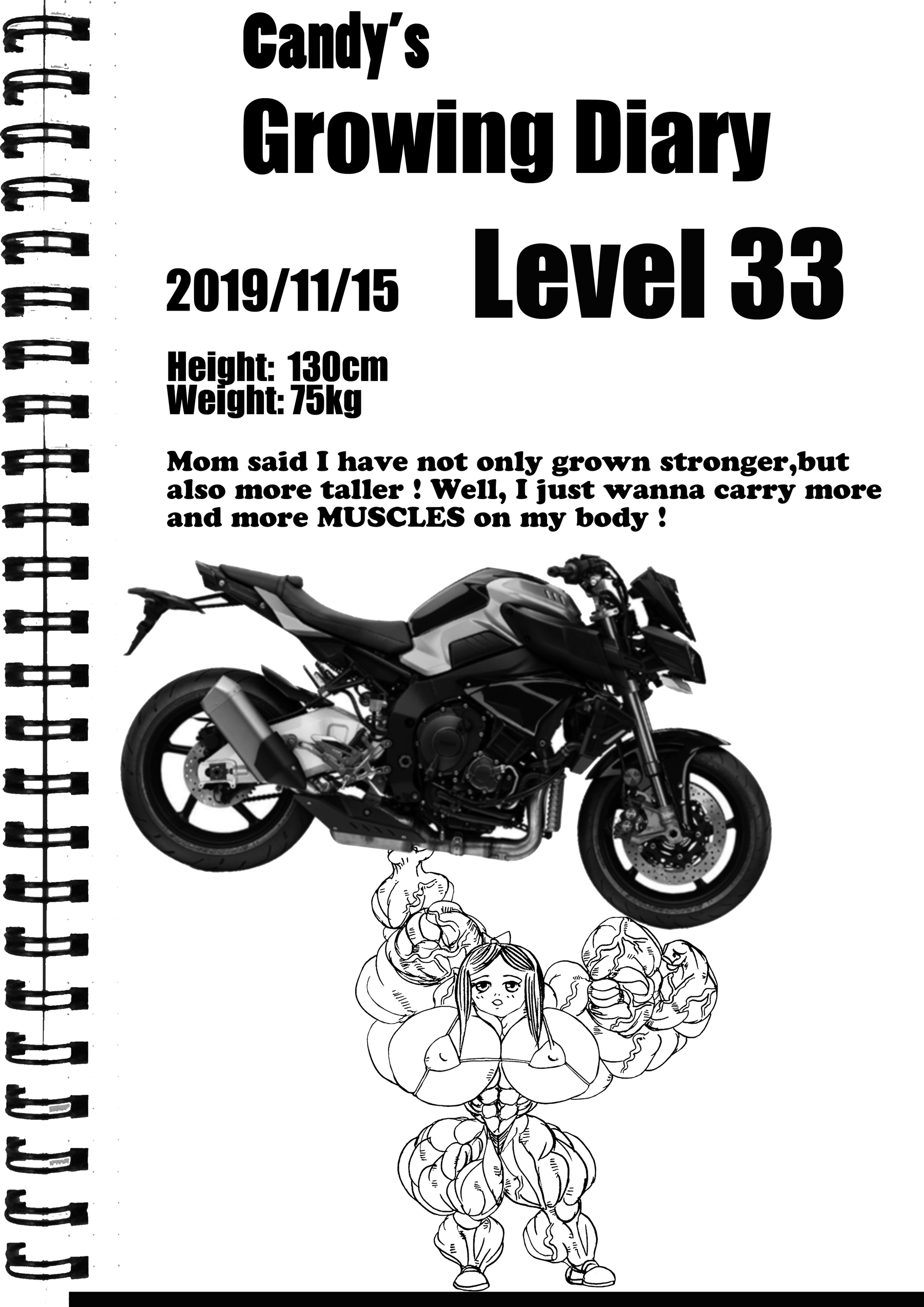 Candy's
Growing Diary

2019/11/15 Level 33

Height: 130cm
Weight: 75kg

Mom said I have not only grown stronger,but also more taller ! Well, I just wanna carry more and more MUSCLES on my body !